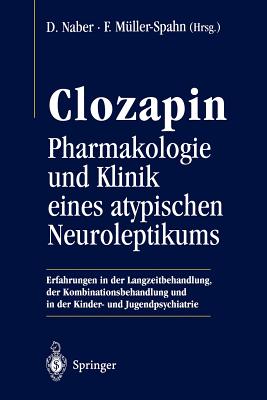 D. Naber · F. Müller-Spahn (Hrsg.)

Clozapin
Pharmakologie und Klinik eines atypischen Neuroleptikums

Erfahrungen in der Langzeitbehandlung, der Kombinationsbehandlung und in der Kinder- und Jugendpsychiatrie

Springer